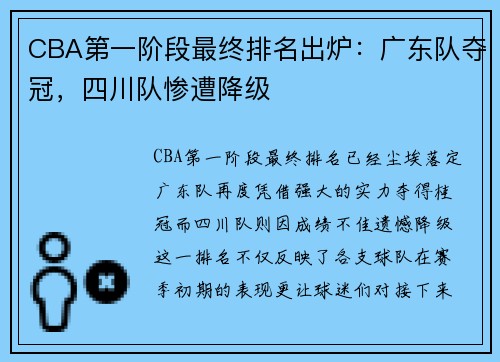 CBA第一阶段最终排名出炉：广东队夺冠，四川队惨遭降级

CBA第一阶段最终排名已经尘埃落定广东队再度凭借强大的实力夺得桂冠而四川队则因成绩不佳遗憾降级这一排名不仅反映了各支球队在赛季初期的表现更让球迷们对接下来